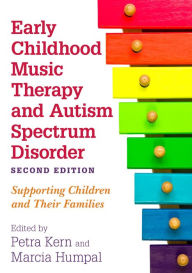 Early Childhood Music Therapy and Autism Spectrum Disorder

SECOND EDITION

Supporting Children and Their Families

Edited by

Petra Kern and Marcia Humpal